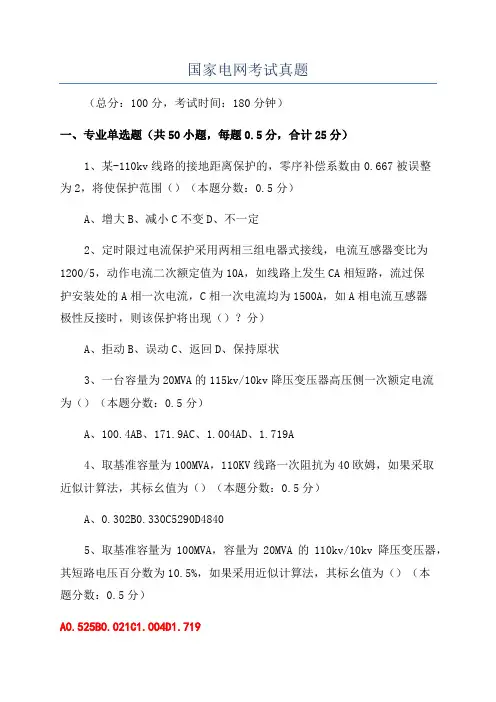 国家电网考试真题

（总分：100 分，考试时间：180 分钟）

一、专业单选题（共 50 小题，每题 0.5 分，合计 25 分）

1、某-110kv 线路的接地距离保护的，零序补偿系数由 0.667 被误整为 2，将使保护范围（）（本题分数：0.5 分）

A、增大 B、减小 C 不变 D、不一定

2、定时限过电流保护采用两相三组电器式接线，电流互感器变比为 1200/5，动作电流二次额定值为 10A，如线路上发生 CA 相短路，流过保护安装处的 A 相一次电流，C 相一次电流均为 1500A，如 A 相电流互感器极性反接时，则该保护将出现（）？分）

A、拒动 B、误动 C、返回 D、保持原状

3、一台容量为 20MVA 的 115kv/10kv 降压变压器高压侧一次额定电流为（）（本题分数：0.5 分）

A、100.4AB、171.9AC、1.004AD、1.719A

4、取基准容量为 100MVA，110KV 线路一次阻抗为 40 欧姆，如果采取近似计算法，其标幺值为（）（本题分数：0.5 分）

A、0.302B0.330C5290D4840

5、取基准容量为 100MVA，容量为 20MVA 的 110kv/10kv 降压变压器，其短路电压百分数为 10.5%，如果采用近似计算法，其标幺值为（）（本题分数：0.5 分）

A0.525B0.021C1.004D1.719